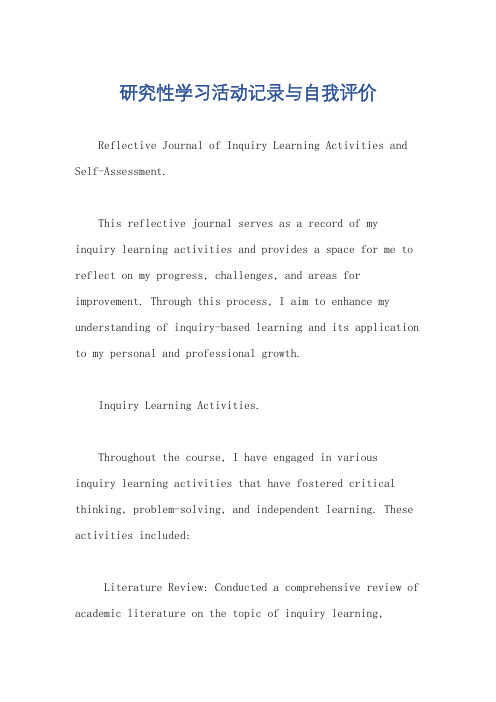 研究性学习活动记录与自我评价

Reflective Journal of Inquiry Learning Activities and Self-Assessment.

This reflective journal serves as a record of my inquiry learning activities and provides a space for me to reflect on my progress, challenges, and areas for improvement. Through this process, I aim to enhance my understanding of inquiry-based learning and its application to my personal and professional growth.

Inquiry Learning Activities.

Throughout the course, I have engaged in various inquiry learning activities that have fostered critical thinking, problem-solving, and independent learning. These activities included:

Literature Review: Conducted a comprehensive review of academic literature on the topic of inquiry learning,